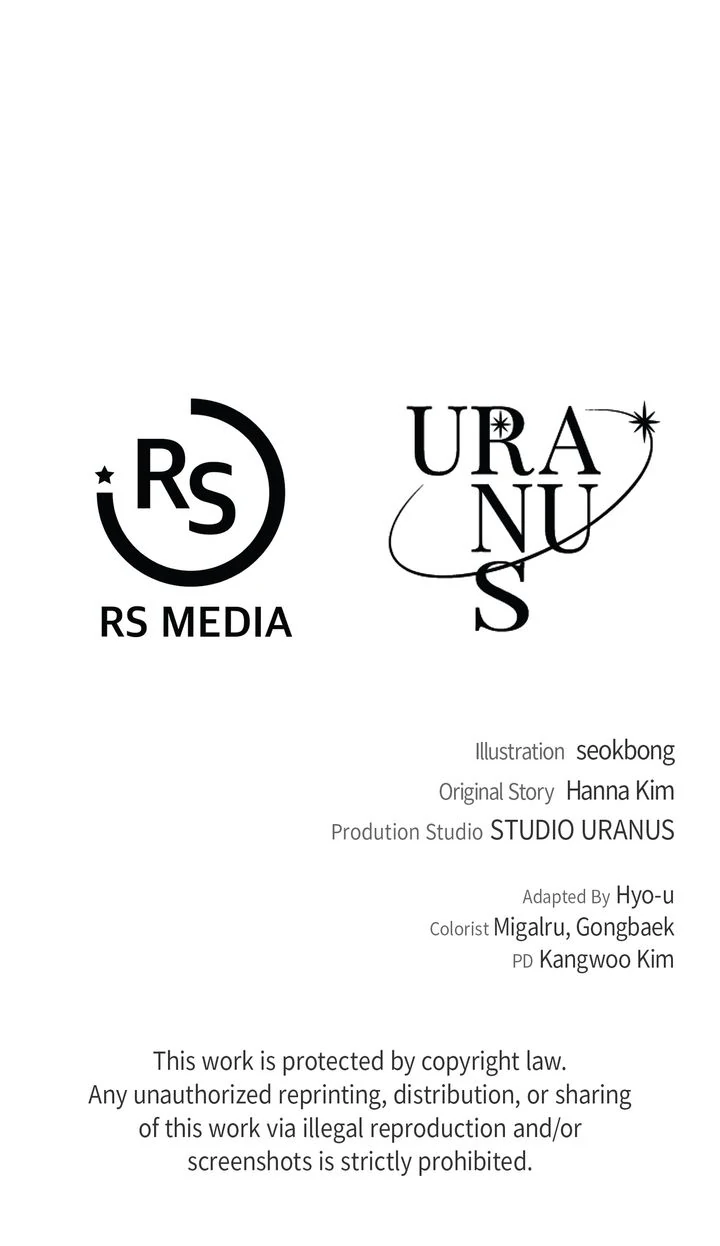 RS

RS MEDIA

URA
NU
S

Illustration seokbong
Original Story Hanna Kim
Prodution Studio STUDIO URANUS

Adapted By Hyo-u
Colorist Migalru, Gongbaek
PD Kangwoo Kim

This work is protected by copyright law. Any unauthorized reprinting, distribution, or sharing of this work via illegal reproduction and/or screenshots is strictly prohibited.